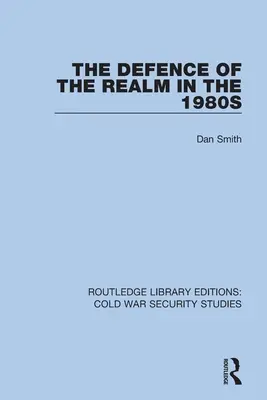 THE DEFENCE OF THE REALM IN THE 1980S

Dan Smith

ROUTLEDGE LIBRARY EDITIONS: COLD WAR SECURITY STUDIES

ROUTLEDGE